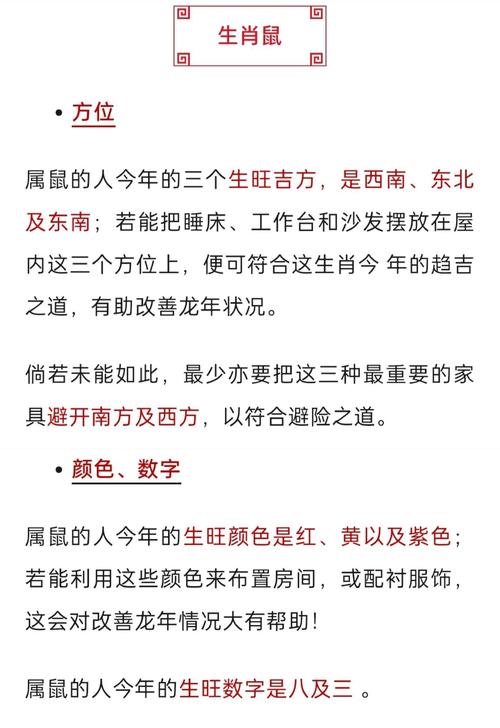 生肖鼠

• 方位

属鼠的人今年的三个生旺吉方，是西南、东北及东南；若能把睡床、工作台和沙发摆放在屋内这三个方位上，便可符合这生肖今 年的趋吉之道，有助改善龙年状况。

倘若未能如此，最少亦要把这三种最重要的家具避开南方及西方，以符合避险之道。

• 颜色、数字

属鼠的人今年的生旺颜色是红、黄以及紫色；若能利用这些颜色来布置房间，或配衬服饰，这会对改善龙年情况大有帮助！

属鼠的人今年的生旺数字是八及三 。